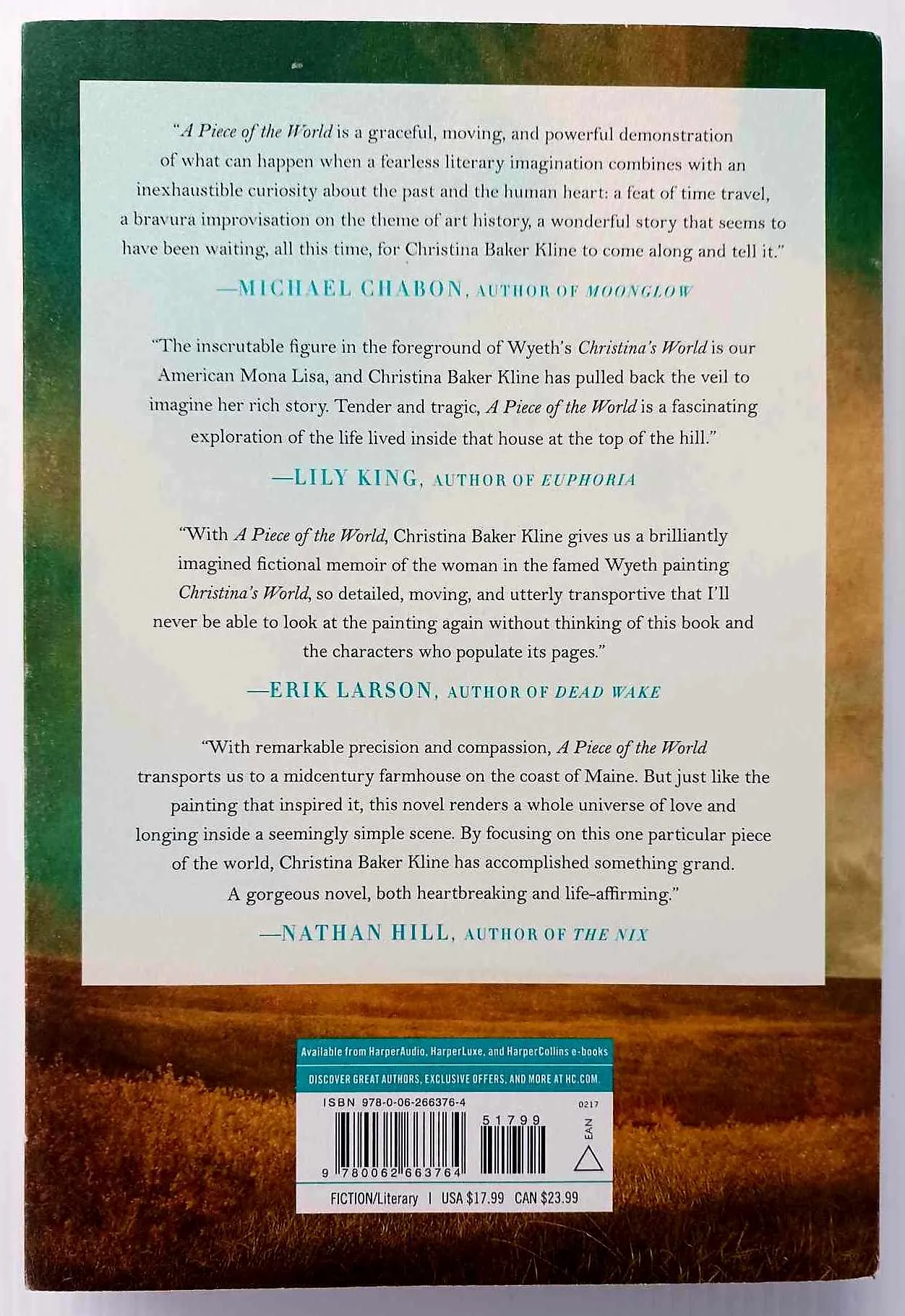 "A Piece of the World is a graceful, moving, and powerful demonstration of what can happen when a fearless literary imagination combines with an inexhaustible curiosity about the past and the human heart: a feat of time travel, a bravura improvisation on the theme of art history, a wonderful story that seems to have been waiting, all this time, for Christina Baker Kline to come along and tell it."

—MICHAEL CHABON, AUTHOR OF MOONGLOW

"The inscrutable figure in the foreground of Wyeth's Christina's World is our American Mona Lisa, and Christina Baker Kline has pulled back the veil to imagine her rich story. Tender and tragic, A Piece of the World is a fascinating exploration of the life lived inside that house at the top of the hill."

—LILY KING, AUTHOR OF EUPHORIA

"With A Piece of the World, Christina Baker Kline gives us a brilliantly imagined fictional memoir of the woman in the famed Wyeth painting Christina's World, so detailed, moving, and utterly transportive that I'll never be able to look at the painting again without thinking of this book and the characters who populate its pages."

—ERIK LARSON, AUTHOR OF DEAD WAKE

"With remarkable precision and compassion, A Piece of the World transports us to a midcentury farmhouse on the coast of Maine. But just like the painting that inspired it, this novel renders a whole universe of love and longing inside a seemingly simple scene. By focusing on this one particular piece of the world, Christina Baker Kline has accomplished something grand. A gorgeous novel, both heartbreaking and life-affirming."

—NATHAN HILL, AUTHOR OF THE NIX

Available from HarperAudio, HarperLuxe, and HarperCollins e-books

DISCOVER GREAT AUTHORS, EXCLUSIVE OFFERS, AND MORE AT HC.COM.

ISBN 978-0-06-266376-4

0217

51799

EAN

9 780062 663764

FICTION/Literary | USA $17.99 CAN $23.99